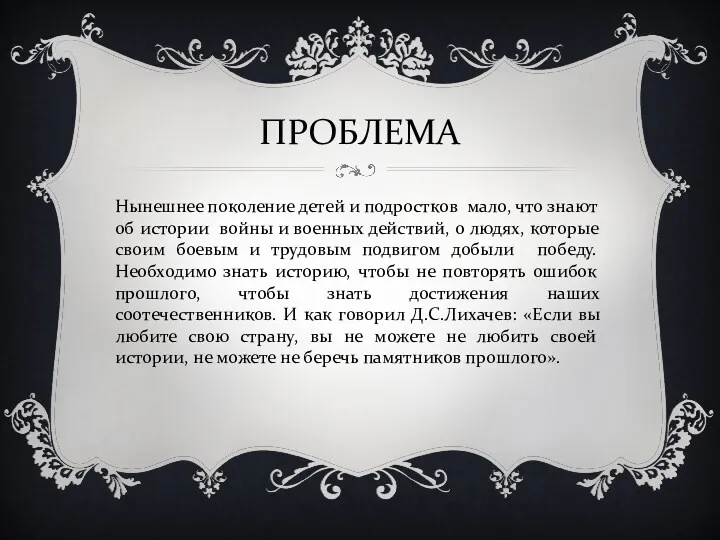 ПРОБЛЕМА

Нынешнее поколение детей и подростков мало, что знают об истории войны и военных действий, о людях, которые своим боевым и трудовым подвигом добыли победу. Необходимо знать историю, чтобы не повторять ошибок прошлого, чтобы знать достижения наших соотечественников. И как говорил Д.С.Лихачев: «Если вы любите свою страну, вы не можете не любить своей истории, не можете не беречь памятников прошлого».